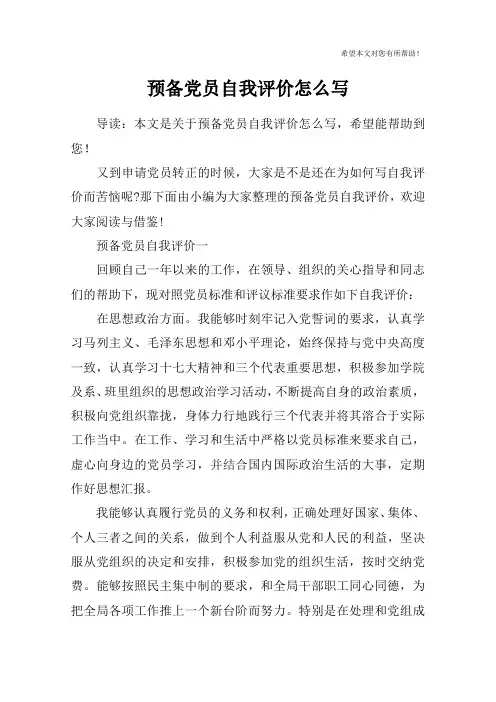 希望本文对您有所帮助！

预备党员自我评价怎么写

导读：本文是关于预备党员自我评价怎么写，希望能帮助到您！

又到申请党员转正的时候，大家是不是还在为如何写自我评价而苦恼呢?那下面由小编为大家整理的预备党员自我评价，欢迎大家阅读与借鉴！

预备党员自我评价一

回顾自己一年以来的工作，在领导、组织的关心指导和同志们的帮助下，现对照党员标准和评议标准要求作如下自我评价：

在思想政治方面。我能够时刻牢记入党誓词的要求，认真学习马列主义、毛泽东思想和邓小平理论，始终保持与党中央高度一致，认真学习十七大精神和三个代表重要思想，积极参加学院及系、班里组织的思想政治学习活动，不断提高自身的政治素质，积极向党组织靠拢，身体力行地践行三个代表并将其溶合于实际工作当中。在工作、学习和生活中严格以党员标准来要求自己，虚心向身边的党员学习，并结合国内国际政治生活的大事，定期作好思想汇报。

我能够认真履行党员的义务和权利，正确处理好国家、集体、个人三者之间的关系，做到个人利益服从党和人民的利益，坚决服从党组织的决定和安排，积极参加党的组织生活，按时交纳党费。能够按照民主集中制的要求，和全局干部职工同心同德，为把全局各项工作推上一个新台阶而努力。特别是在处理和党组成